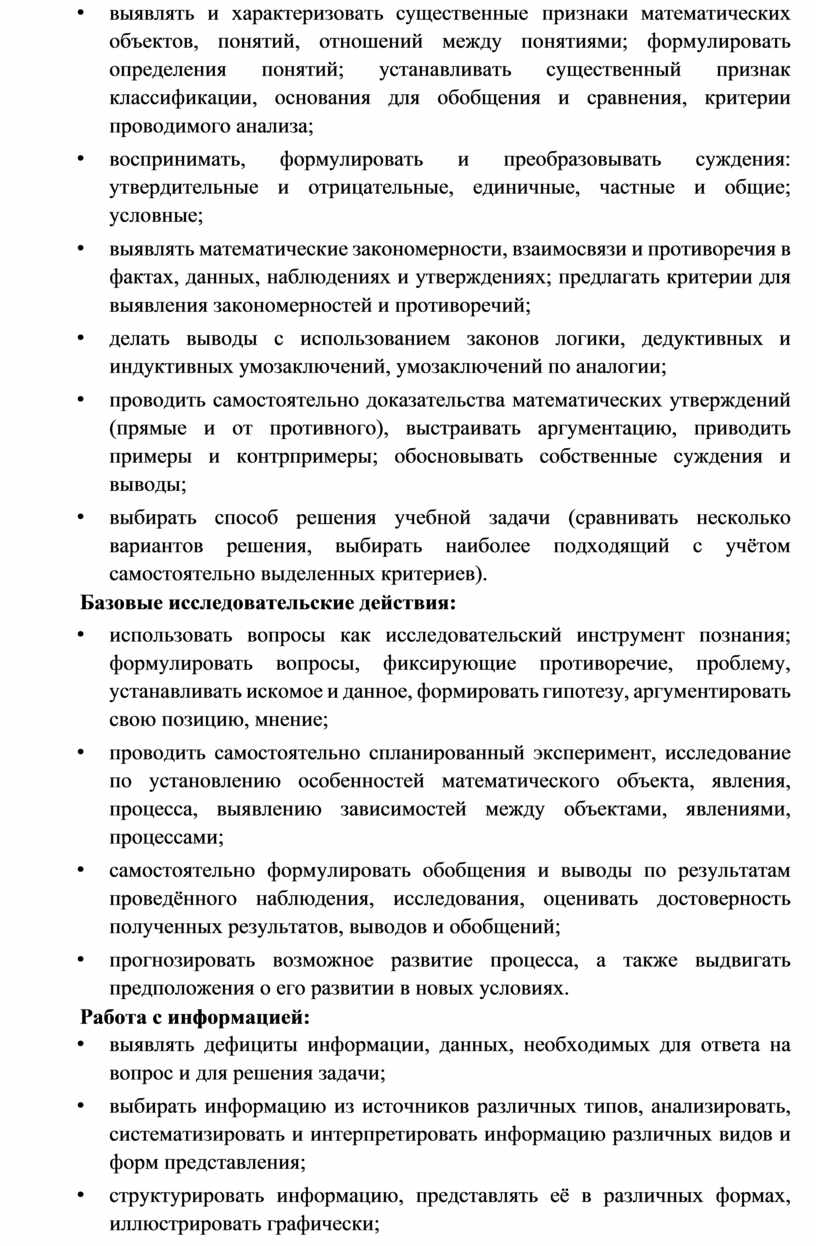 • выявлять и характеризовать существенные признаки математических объектов, понятий, отношений между понятиями; формулировать определения понятий; устанавливать существенный признак классификации, основания для обобщения и сравнения, критерии проводимого анализа;

• воспринимать, формулировать и преобразовывать суждения: утвердительные и отрицательные, единичные, частные и общие; условные;

• выявлять математические закономерности, взаимосвязи и противоречия в фактах, данных, наблюдениях и утверждениях; предлагать критерии для выявления закономерностей и противоречий;

• делать выводы с использованием законов логики, дедуктивных и индуктивных умозаключений, умозаключений по аналогии;

• проводить самостоятельно доказательства математических утверждений (прямые и от противного), выстраивать аргументацию, приводить примеры и контрпримеры; обосновывать собственные суждения и выводы;

• выбирать способ решения учебной задачи (сравнивать несколько вариантов решения, выбирать наиболее подходящий с учётом самостоятельно выделенных критериев).

Базовые исследовательские действия:

• использовать вопросы как исследовательский инструмент познания; формулировать вопросы, фиксирующие противоречие, проблему, устанавливать искомое и данное, формировать гипотезу, аргументировать свою позицию, мнение;

• проводить самостоятельно спланированный эксперимент, исследование по установлению особенностей математического объекта, явления, процесса, выявлению зависимостей между объектами, явлениями, процессами;

• самостоятельно формулировать обобщения и выводы по результатам проведённого наблюдения, исследования, оценивать достоверность полученных результатов, выводов и обобщений;

• прогнозировать возможное развитие процесса, а также выдвигать предположения о его развитии в новых условиях.

Работа с информацией:

• выявлять дефициты информации, данных, необходимых для ответа на вопрос и для решения задачи;

• выбирать информацию из источников различных типов, анализировать, систематизировать и интерпретировать информацию различных видов и форм представления;

• структурировать информацию, представлять её в различных формах, иллюстрировать графически;